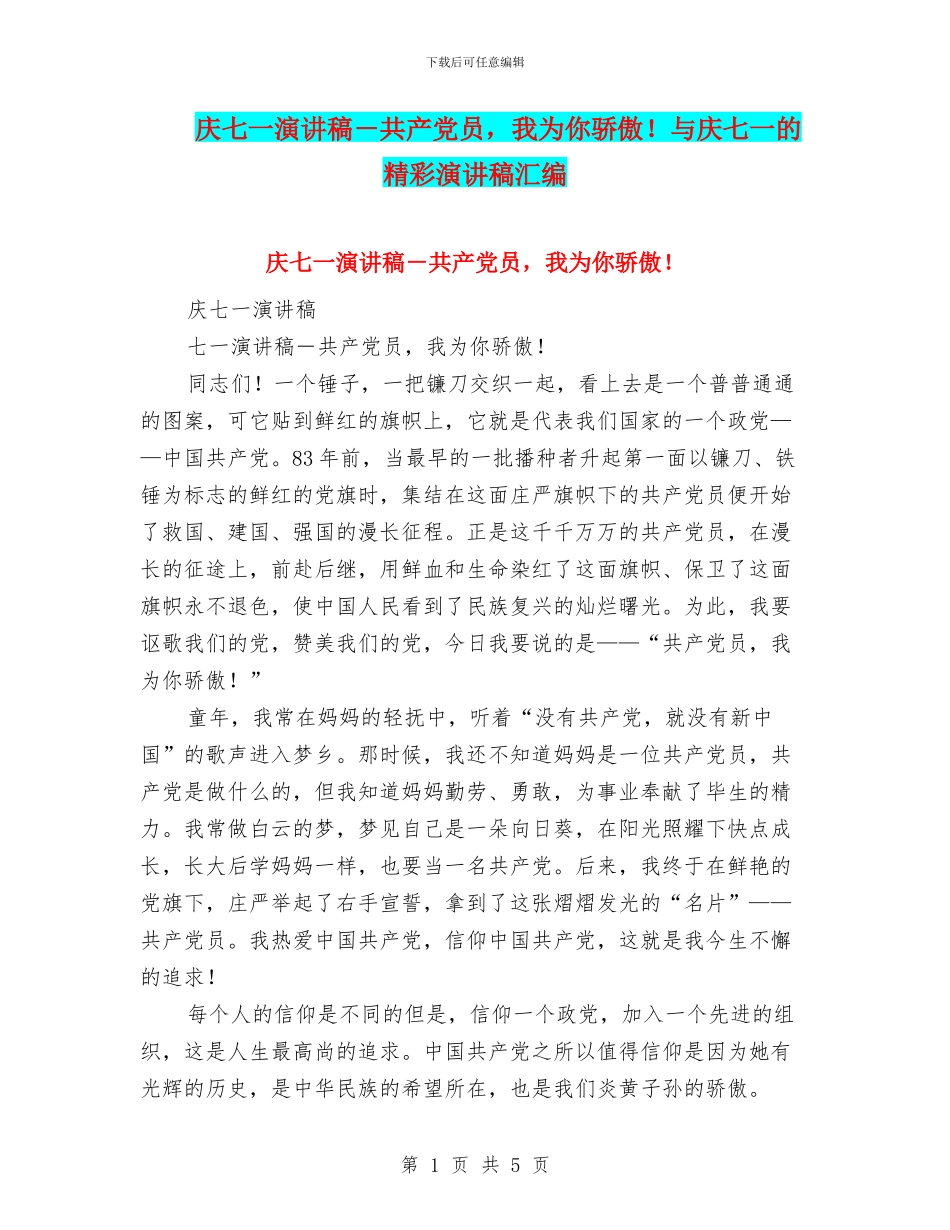 下载后可任意编辑

庆七一演讲稿－共产党员，我为你骄傲！与庆七一的精彩演讲稿汇编

庆七一演讲稿－共产党员，我为你骄傲！

庆七一演讲稿

七一演讲稿－共产党员，我为你骄傲！

同志们！一个锤子，一把镰刀交织一起，看上去是一个普普通通的图案，可它贴到鲜红的旗帜上，它就是代表我们国家的一个政党——中国共产党。83年前，当最早的一批播种者升起第一面以镰刀、铁锤为标志的鲜红的党旗时，集结在这面庄严旗帜下的共产党员便开始了救国、建国、强国的漫长征程。正是这千千万万的共产党员，在漫长的征途上，前赴后继，用鲜血和生命染红了这面旗帜、保卫了这面旗帜永不退色，使中国人民看到了民族复兴的灿烂曙光。为此，我要讴歌我们的党，赞美我们的党，今日我要说的是——“共产党员，我为你骄傲！”

童年，我常在妈妈的轻抚中，听着“没有共产党，就没有新中国”的歌声进入梦乡。那时候，我还不知道妈妈是一位共产党员，共产党是做什么的，但我知道妈妈勤劳、勇敢，为事业奉献了毕生的精力。我常做白云的梦，梦见自己是一朵向日葵，在阳光照耀下快点成长，长大后学妈妈一样，也要当一名共产党。后来，我终于在鲜艳的党旗下，庄严举起了右手宣誓，拿到了这张熠熠发光的“名片”——共产党员。我热爱中国共产党，信仰中国共产党，这就是我今生不懈的追求！

每个人的信仰是不同的但是，信仰一个政党，加入一个先进的组织，这是人生最高尚的追求。中国共产党之所以值得信仰是因为她有光辉的历史，是中华民族的希望所在，也是我们炎黄子孙的骄傲。

第 1 页 共 5 页